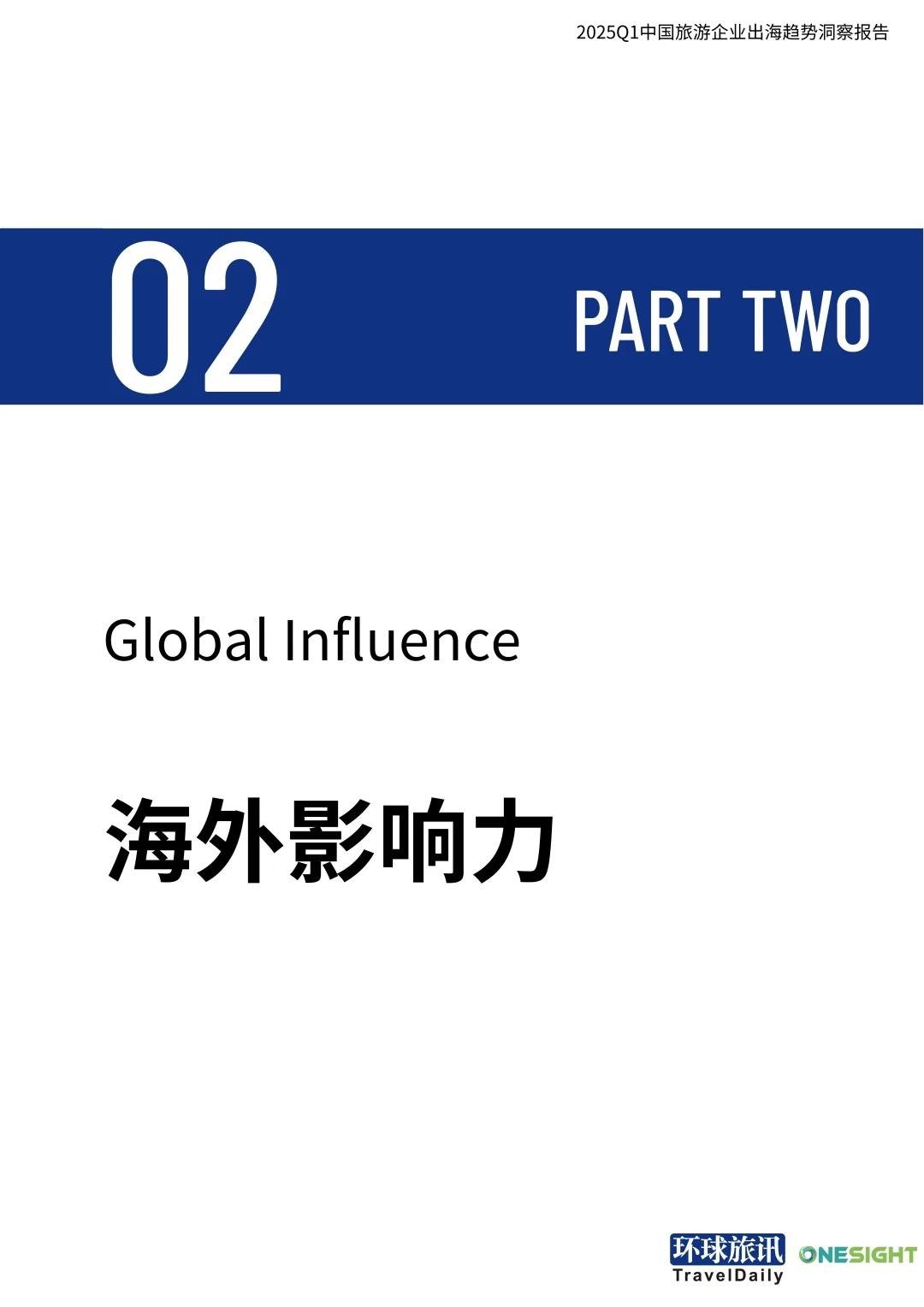 2025Q1中国旅游企业出海趋势洞察报告

02

PART TWO

Global Influence

海外影响力

环球旅讯
TravelDaily

ONESIGHT